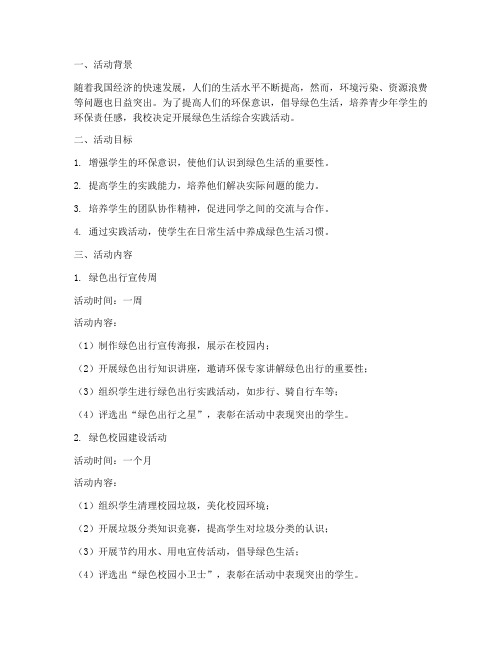 一、活动背景

随着我国经济的快速发展，人们的生活水平不断提高，然而，环境污染、资源浪费等问题也日益突出。为了提高人们的环保意识，倡导绿色生活，培养青少年学生的环保责任感，我校决定开展绿色生活综合实践活动。

二、活动目标

1. 增强学生的环保意识，使他们认识到绿色生活的重要性。

2. 提高学生的实践能力，培养他们解决实际问题的能力。

3. 培养学生的团队协作精神，促进同学之间的交流与合作。

4. 通过实践活动，使学生在日常生活中养成绿色生活习惯。

三、活动内容

1. 绿色出行宣传周

活动时间：一周

活动内容：

（1）制作绿色出行宣传海报，展示在校园内；

（2）开展绿色出行知识讲座，邀请环保专家讲解绿色出行的重要性；

（3）组织学生进行绿色出行实践活动，如步行、骑自行车等；

（4）评选出“绿色出行之星”，表彰在活动中表现突出的学生。

2. 绿色校园建设活动

活动时间：一个月

活动内容：

（1）组织学生清理校园垃圾，美化校园环境；

（2）开展垃圾分类知识竞赛，提高学生对垃圾分类的认识；

（3）开展节约用水、用电宣传活动，倡导绿色生活；

（4）评选出“绿色校园小卫士”，表彰在活动中表现突出的学生。